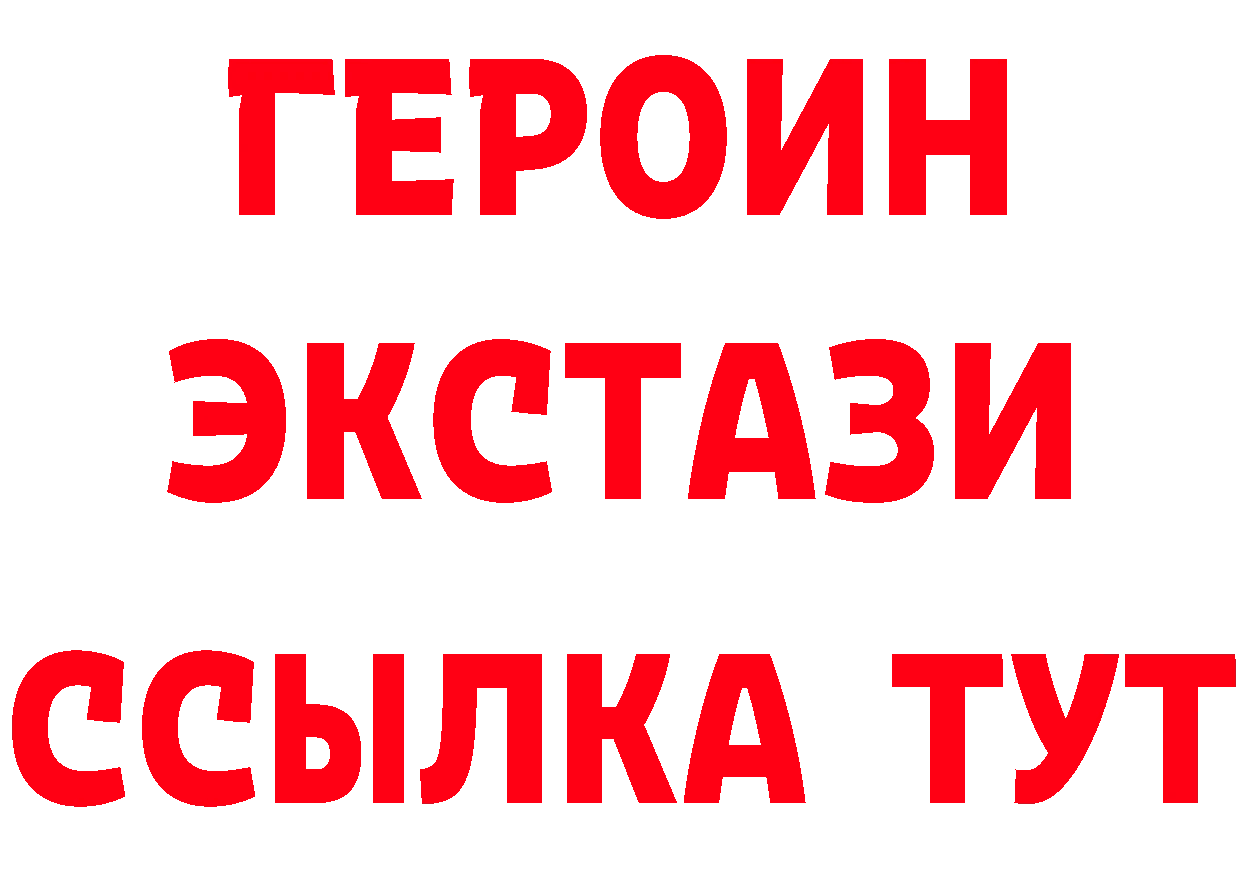 ГЕРОИН ЭКСТАЗИ ССЫЛКА ТУТ